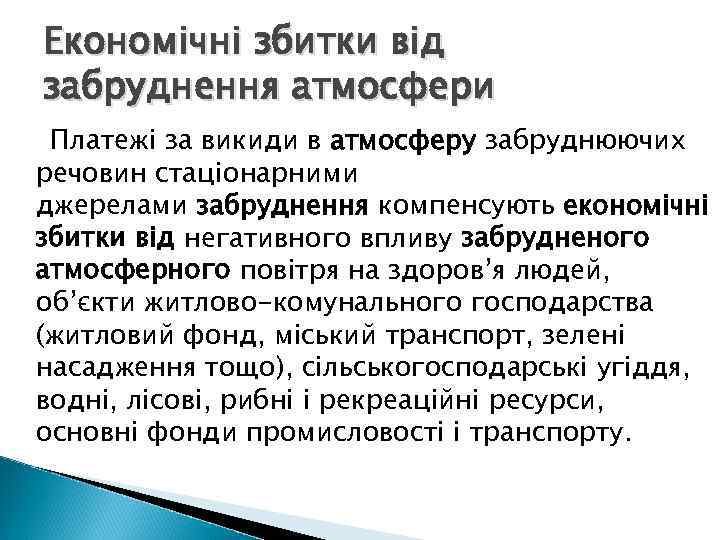 Економічні збитки від забруднення атмосфери

Платежі за викиди в атмосферу забруднюючих речовин стаціонарними джерелами забруднення компенсують економічні збитки від негативного впливу забрудненого атмосферного повітря на здоров'я людей, об'єкти житлово-комунального господарства (житловий фонд, міський транспорт, зелені насадження тощо), сільськогосподарські угіддя, водні, лісові, рибні і рекреаційні ресурси, основні фонди промисловості і транспорту.